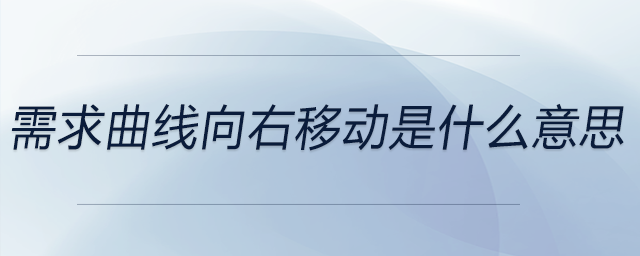 需求曲线向右移动是什么意思